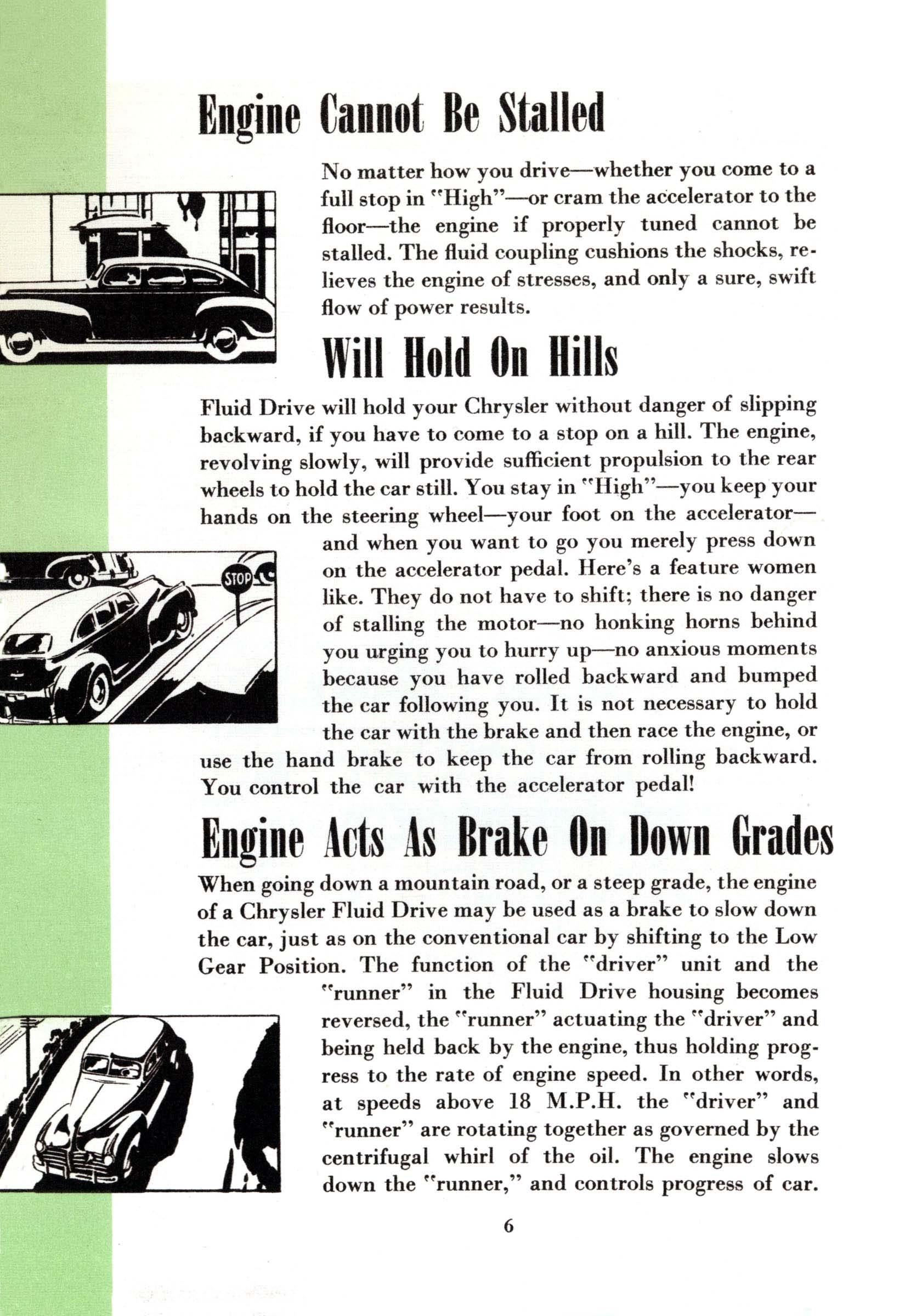 Engine Cannot Be Stalled

No matter how you drive—whether you come to a full stop in "High"—or cram the accelerator to the floor—the engine if properly tuned cannot be stalled. The fluid coupling cushions the shocks, relieves the engine of stresses, and only a sure, swift flow of power results.

Will Hold On Hills

Fluid Drive will hold your Chrysler without danger of slipping backward, if you have to come to a stop on a hill. The engine, revolving slowly, will provide sufficient propulsion to the rear wheels to hold the car still. You stay in "High"—you keep your hands on the steering wheel—your foot on the accelerator—and when you want to go you merely press down on the accelerator pedal. Here's a feature women like. They do not have to shift; there is no danger of stalling the motor—no honking horns behind you urging you to hurry up—no anxious moments because you have rolled backward and bumped the car following you. It is not necessary to hold the car with the brake and then race the engine, or use the hand brake to keep the car from rolling backward. You control the car with the accelerator pedal!

STOP

Engine Acts As Brake On Down Grades

When going down a mountain road, or a steep grade, the engine of a Chrysler Fluid Drive may be used as a brake to slow down the car, just as on the conventional car by shifting to the Low Gear Position. The function of the "driver" unit and the "runner" in the Fluid Drive housing becomes reversed, the "runner" actuating the "driver" and being held back by the engine, thus holding progress to the rate of engine speed. In other words, at speeds above 18 M.P.H. the "driver" and "runner" are rotating together as governed by the centrifugal whirl of the oil. The engine slows down the "runner," and controls progress of car.

6